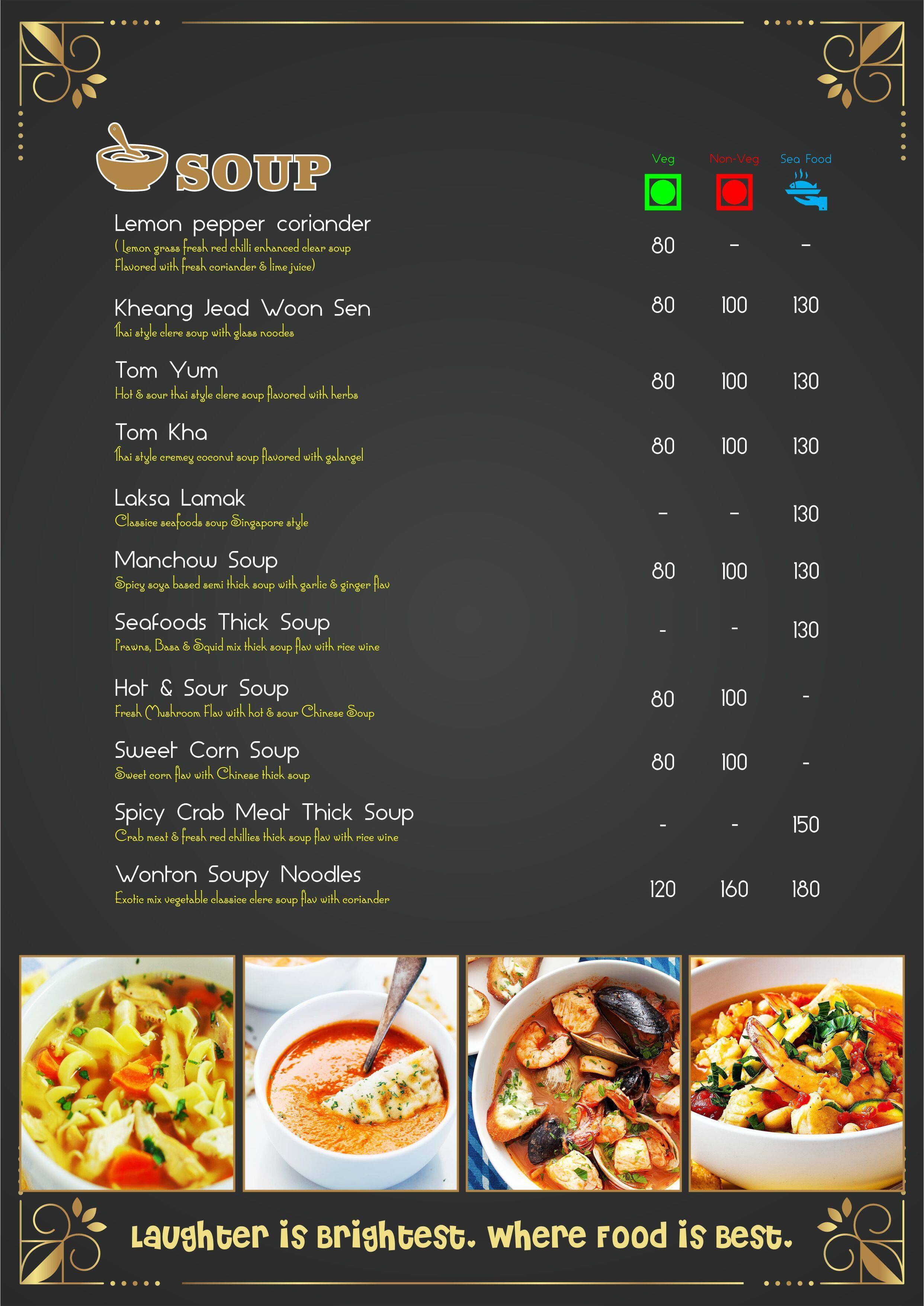 SOUP

Veg Non-Veg Sea Food

Lemon pepper coriander
( Lemon grass fresh red chilli enhanced clear soup Flavored with fresh coriander & lime juice)
80 - -

Kheang Jead Woon Sen
Thai style clere soup with glass noodes
80 100 130

Tom Yum
Hot & sour thai style clere soup flavored with herbs
80 100 130

Tom Kha
Thai style cremey coconut soup flavored with galangel
80 100 130

Laksa Lamak
Classice seafoods soup Singapore style
- - 130

Manchow Soup
Spicy soya based semi thick soup with garlic & ginger flav
80 100 130

Seafoods Thick Soup
Prawns, Basa & Squid mix thick soup flav with rice wine
- - 130

Hot & Sour Soup
Fresh Mushroom Flav with hot & sour Chinese Soup
80 100 -

Sweet Corn Soup
Sweet corn flav with Chinese thick soup
80 100 -

Spicy Crab Meat Thick Soup
Crab meat & fresh red chillies thick soup flav with rice wine
- - 150

Wonton Soupy Noodles
Exotic mix vegetable classice clere soup flav with coriander
120 160 180

Laughter is Brightest. Where Food is Best.